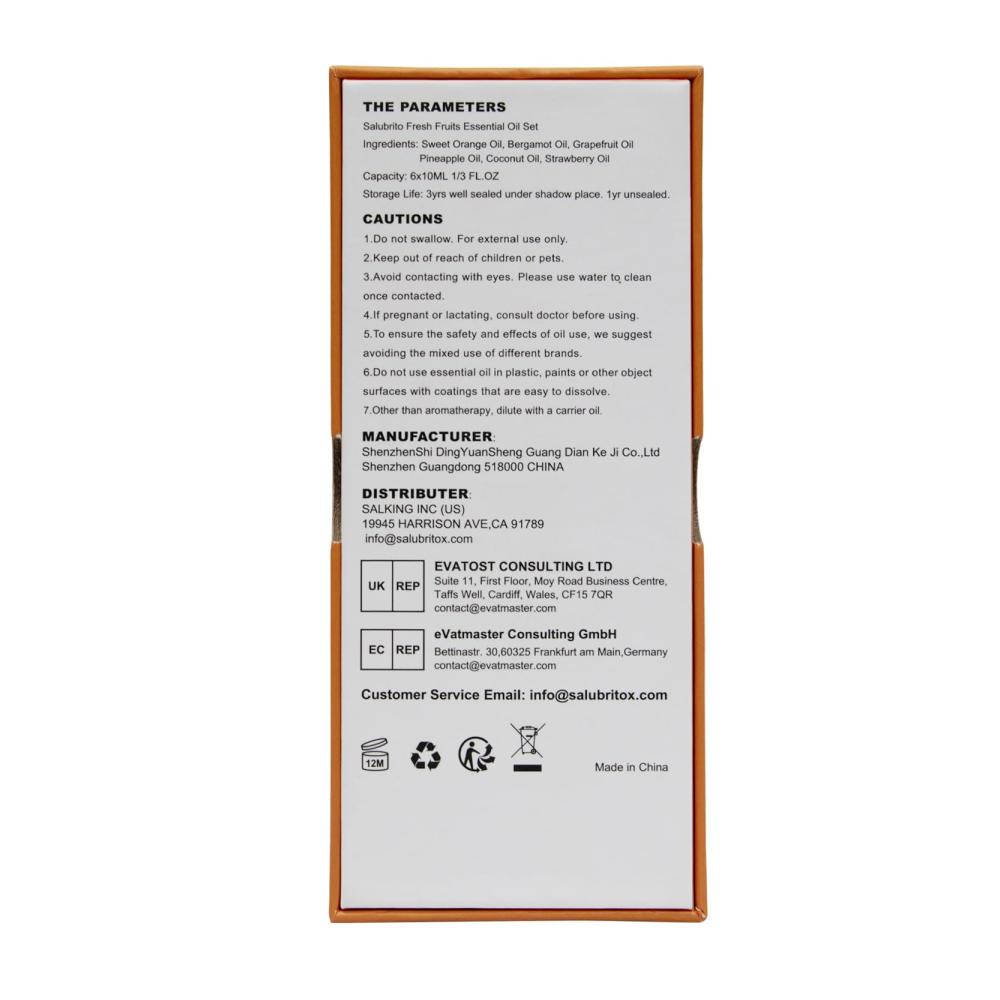 THE PARAMETERS

Salubrito Fresh Fruits Essential Oil Set

Ingredients: Sweet Orange Oil, Bergamot Oil, Grapefruit Oil
Pineapple Oil, Coconut Oil, Strawberry Oil

Capacity: 6x10ML 1/3 FL.OZ

Storage Life: 3yrs well sealed under shadow place. 1yr unsealed.

CAUTIONS

1.Do not swallow. For external use only.

2.Keep out of reach of children or pets.

3.Avoid contacting with eyes. Please use water to clean once contacted.

4.If pregnant or lactating, consult doctor before using.

5.To ensure the safety and effects of oil use, we suggest avoiding the mixed use of different brands.

6.Do not use essential oil in plastic, paints or other object surfaces with coatings that are easy to dissolve.

7.Other than aromatherapy, dilute with a carrier oil.

MANUFACTURER:
ShenzhenShi DingYuanSheng Guang Dian Ke Ji Co.,Ltd
Shenzhen Guangdong 518000 CHINA

DISTRIBUTER:
SALKING INC (US)
19945 HARRISON AVE,CA 91789
info@salubritox.com

UK REP
EVATOST CONSULTING LTD
Suite 11, First Floor, Moy Road Business Centre, Taffs Well, Cardiff, Wales, CF15 7QR
contact@evatmaster.com

EC REP
eVatmaster Consulting GmbH
Bettinastr. 30,60325 Frankfurt am Main,Germany
contact@evatmaster.com

Customer Service Email: info@salubritox.com

12M

Made in China